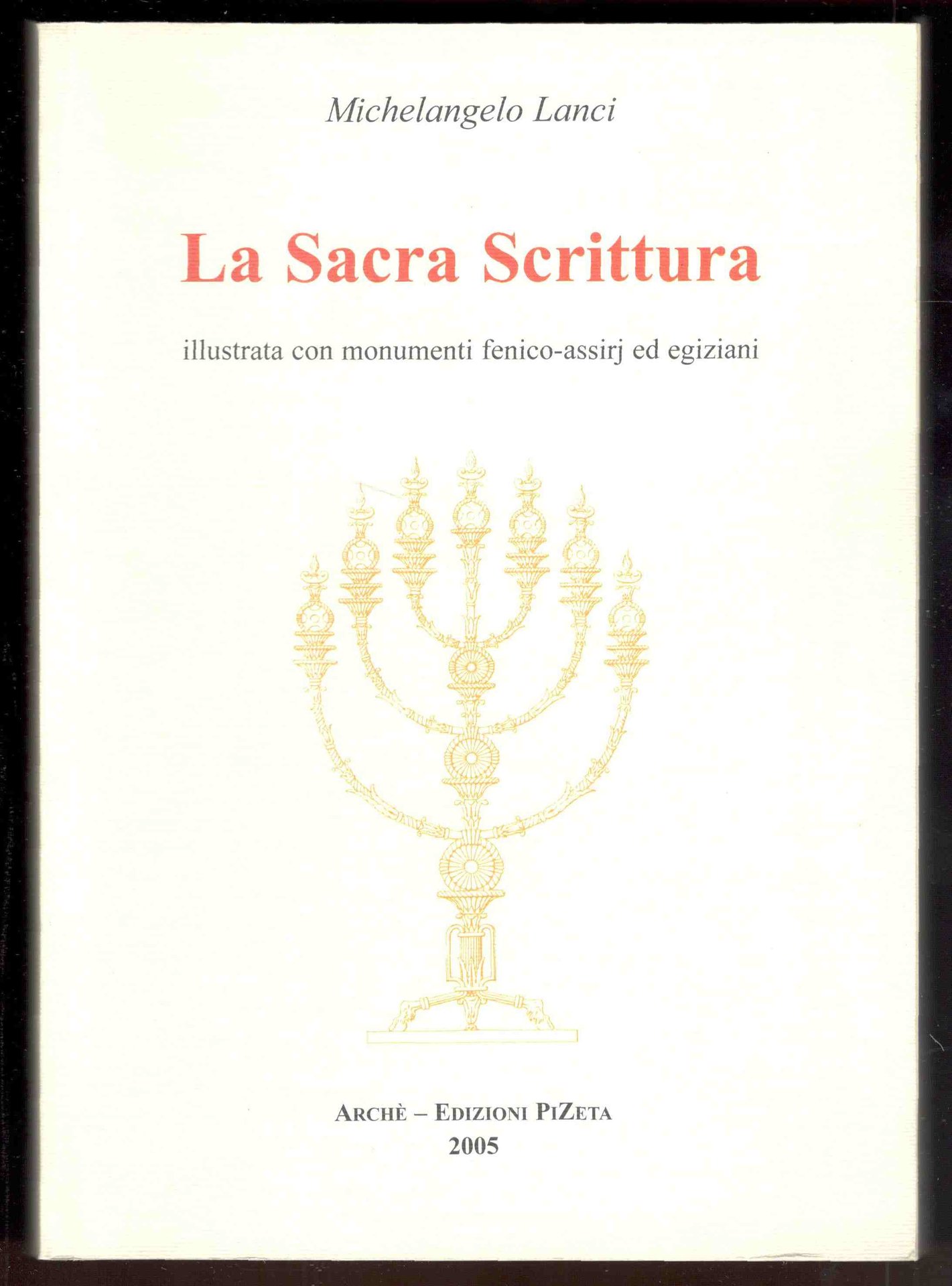 Michelangelo Lanci

La Sacra Scrittura

illustrata con monumenti fenico-assirj ed egiziani

ARCHÈ – EDIZIONI PIZETA
2005